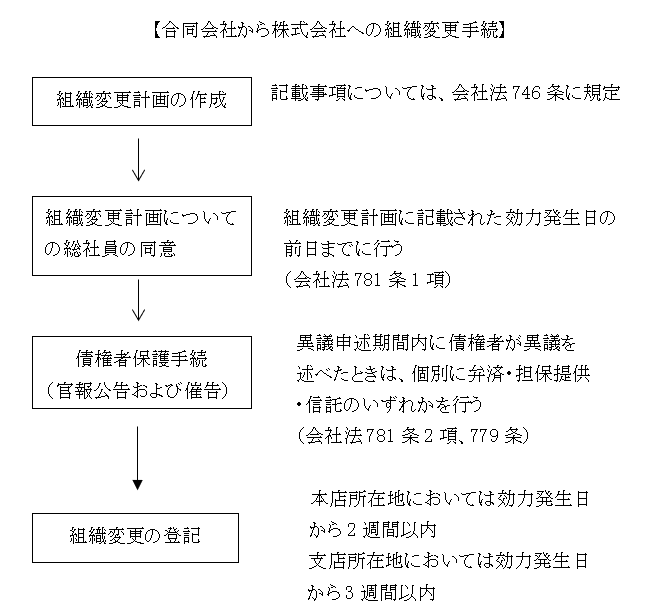 【合同会社から株式会社への組織変更手続】

組織変更計画の作成

記載事項については、会社法 746 条に規定

組織変更計画についての総社員の同意

組織変更計画に記載された効力発生日の前日までに行う
（会社法 781 条 1 項）

債権者保護手続
（官報公告および催告）

異議申述期間内に債権者が異議を述べたときは、個別に弁済・担保提供・信託のいずれかを行う
（会社法 781 条 2 項、779 条）

組織変更の登記

本店所在地においては効力発生日から 2 週間以内
支店所在地においては効力発生日から 3 週間以内